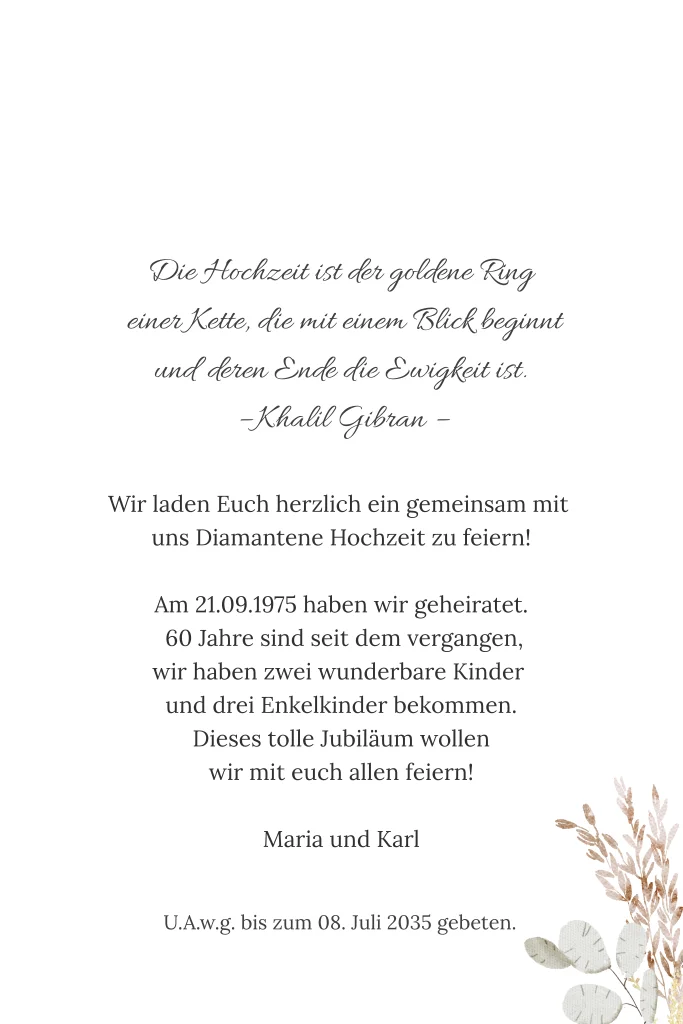 Die Hochzeit ist der goldene Ring
einer Kette, die mit einem Blick beginnt
und deren Ende die Ewigkeit ist.
-Khalil Gibran -

Wir laden Euch herzlich ein gemeinsam mit uns Diamantene Hochzeit zu feiern!

Am 21.09.1975 haben wir geheiratet. 60 Jahre sind seit dem vergangen, wir haben zwei wunderbare Kinder und drei Enkelkinder bekommen. Dieses tolle Jubiläum wollen wir mit euch allen feiern!

Maria und Karl

U.A.w.g. bis zum 08. Juli 2035 gebeten.